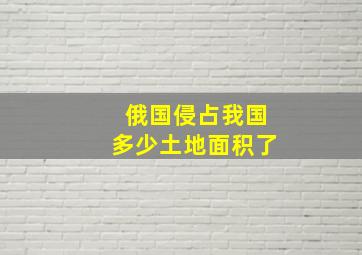 俄国侵占我国
多少土地面积了